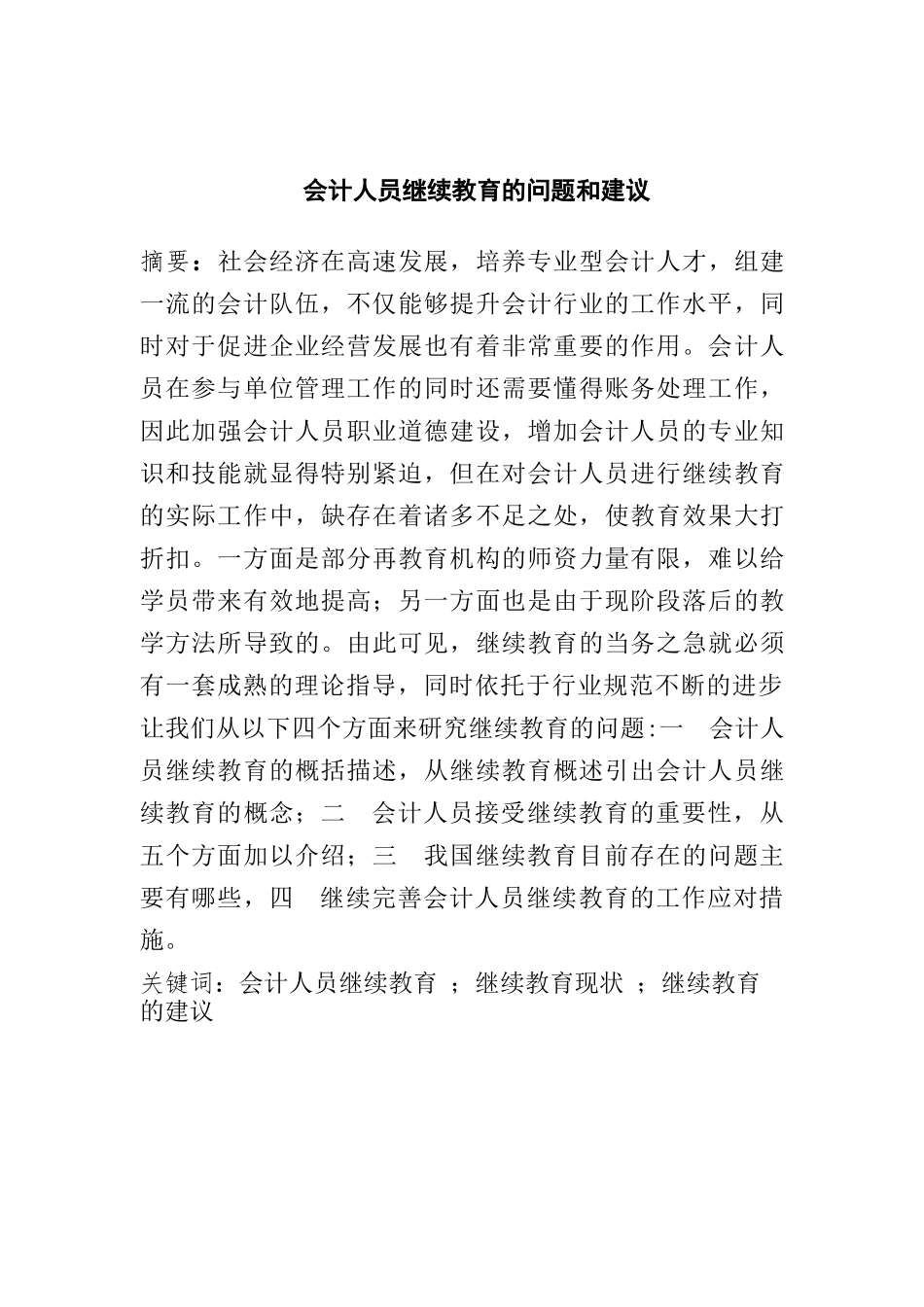 会计人员继续教育的问题和建议

摘要：社会经济在高速发展，培养专业型会计人才，组建一流的会计队伍，不仅能够提升会计行业的工作水平，同时对于促进企业经营发展也有着非常重要的作用。会计人员在参与单位管理工作的同时还需要懂得账务处理工作，因此加强会计人员职业道德建设，增加会计人员的专业知识和技能就显得特别紧迫，但在对会计人员进行继续教育的实际工作中，缺存在着诸多不足之处，使教育效果大打折扣。一方面是部分再教育机构的师资力量有限，难以给学员带来有效地提高；另一方面也是由于现阶段落后的教学方法所导致的。由此可见，继续教育的当务之急就必须有一套成熟的理论指导，同时依托于行业规范不断的进步让我们从以下四个方面来研究继续教育的问题:一　会计人员继续教育的概括描述，从继续教育概述引出会计人员继续教育的概念；二　会计人员接受继续教育的重要性，从五个方面加以介绍；三　我国继续教育目前存在的问题主要有哪些，四　继续完善会计人员继续教育的工作应对措施。

关键词：会计人员继续教育 ；继续教育现状 ；继续教育的建议